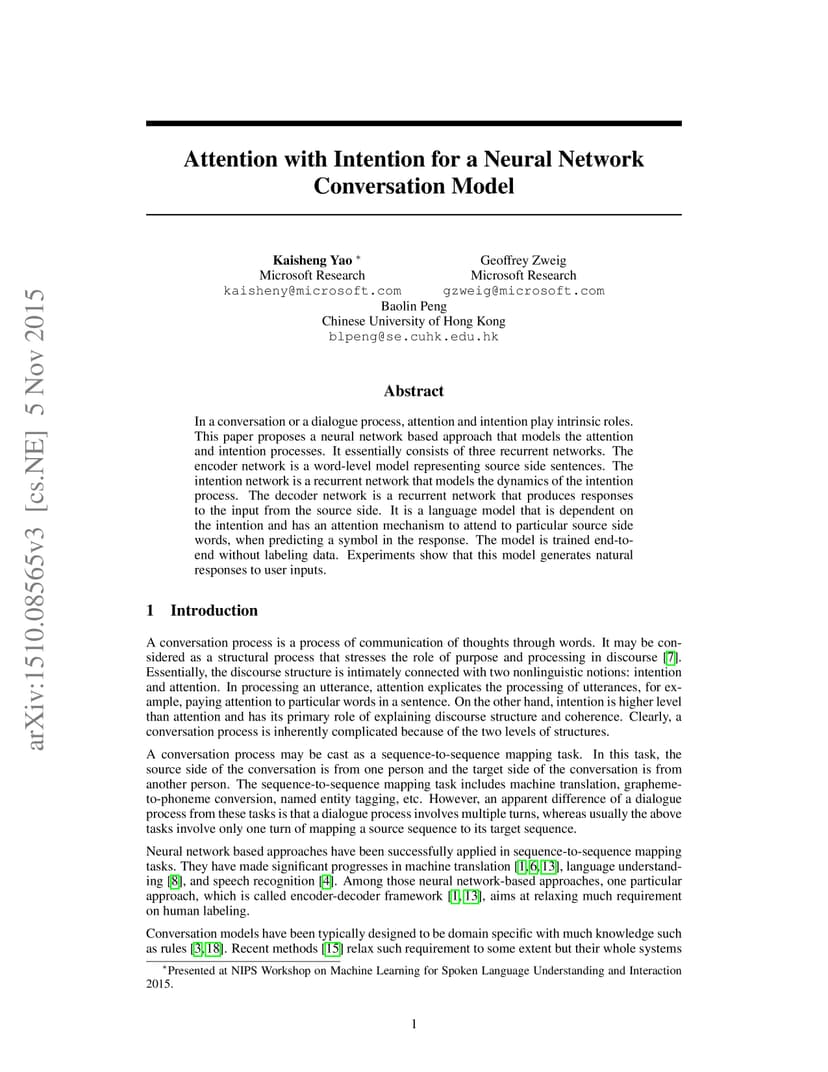 arXiv:1510.08565v3 [cs.NE] 5 Nov 2015

Attention with Intention for a Neural Network Conversation Model

Kaisheng Yao *
Microsoft Research
kaisheny@microsoft.com

Geoffrey Zweig
Microsoft Research
gzweig@microsoft.com

Baolin Peng
Chinese University of Hong Kong
blpeng@se.cuhk.edu.hk

Abstract

In a conversation or a dialogue process, attention and intention play intrinsic roles. This paper proposes a neural network based approach that models the attention and intention processes. It essentially consists of three recurrent networks. The encoder network is a word-level model representing source side sentences. The intention network is a recurrent network that models the dynamics of the intention process. The decoder network is a recurrent network that produces responses to the input from the source side. It is a language model that is dependent on the intention and has an attention mechanism to attend to particular source side words, when predicting a symbol in the response. The model is trained end-to-end without labeling data. Experiments show that this model generates natural responses to user inputs.

1 Introduction

A conversation process is a process of communication of thoughts through words. It may be considered as a structural process that stresses the role of purpose and processing in discourse [7]. Essentially, the discourse structure is intimately connected with two nonlinguistic notions: intention and attention. In processing an utterance, attention explicates the processing of utterances, for example, paying attention to particular words in a sentence. On the other hand, intention is higher level than attention and has its primary role of explaining discourse structure and coherence. Clearly, a conversation process is inherently complicated because of the two levels of structures.

A conversation process may be cast as a sequence-to-sequence mapping task. In this task, the source side of the conversation is from one person and the target side of the conversation is from another person. The sequence-to-sequence mapping task includes machine translation, grapheme-to-phoneme conversion, named entity tagging, etc. However, an apparent difference of a dialogue process from these tasks is that a dialogue process involves multiple turns, whereas usually the above tasks involve only one turn of mapping a source sequence to its target sequence.

Neural network based approaches have been successfully applied in sequence-to-sequence mapping tasks. They have made significant progresses in machine translation [1, 6, 13], language understanding [8], and speech recognition [4]. Among those neural network-based approaches, one particular approach, which is called encoder-decoder framework [1, 13], aims at relaxing much requirement on human labeling.

Conversation models have been typically designed to be domain specific with much knowledge such as rules [3, 18]. Recent methods [15] relax such requirement to some extent but their whole systems

*Presented at NIPS Workshop on Machine Learning for Spoken Language Understanding and Interaction 2015.

1